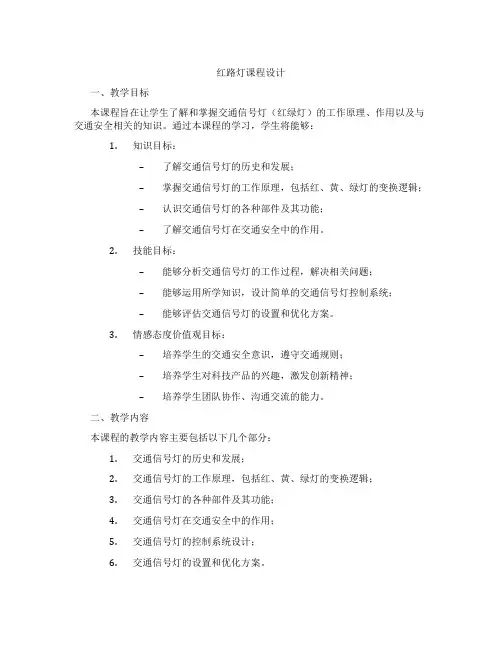 红路灯课程设计

一、教学目标

本课程旨在让学生了解和掌握交通信号灯（红绿灯）的工作原理、作用以及与交通安全相关的知识。通过本课程的学习，学生将能够：

1. 知识目标：

– 了解交通信号灯的历史和发展；

– 掌握交通信号灯的工作原理，包括红、黄、绿灯的变换逻辑；

– 认识交通信号灯的各种部件及其功能；

– 了解交通信号灯在交通安全中的作用。

2. 技能目标：

– 能够分析交通信号灯的工作过程，解决相关问题；

– 能够运用所学知识，设计简单的交通信号灯控制系统；

– 能够评估交通信号灯的设置和优化方案。

3. 情感态度价值观目标：

– 培养学生的交通安全意识，遵守交通规则；

– 培养学生对科技产品的兴趣，激发创新精神；

– 培养学生团队协作、沟通交流的能力。

二、教学内容

本课程的教学内容主要包括以下几个部分：

1. 交通信号灯的历史和发展；

2. 交通信号灯的工作原理，包括红、黄、绿灯的变换逻辑；

3. 交通信号灯的各种部件及其功能；

4. 交通信号灯在交通安全中的作用；

5. 交通信号灯的控制系统设计；

6. 交通信号灯的设置和优化方案。